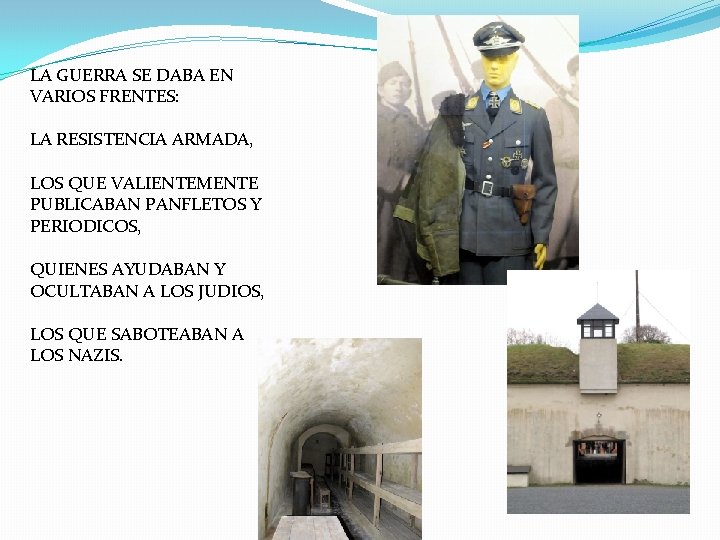 LA GUERRA SE DABA EN VARIOS FRENTES:

LA RESISTENCIA ARMADA,

LOS QUE VALIENTEMENTE PUBLICABAN PANFLETOS Y PERIODICOS,

QUIENES AYUDABAN Y OCULTABAN A LOS JUDIOS,

LOS QUE SABOTEABAN A LOS NAZIS.